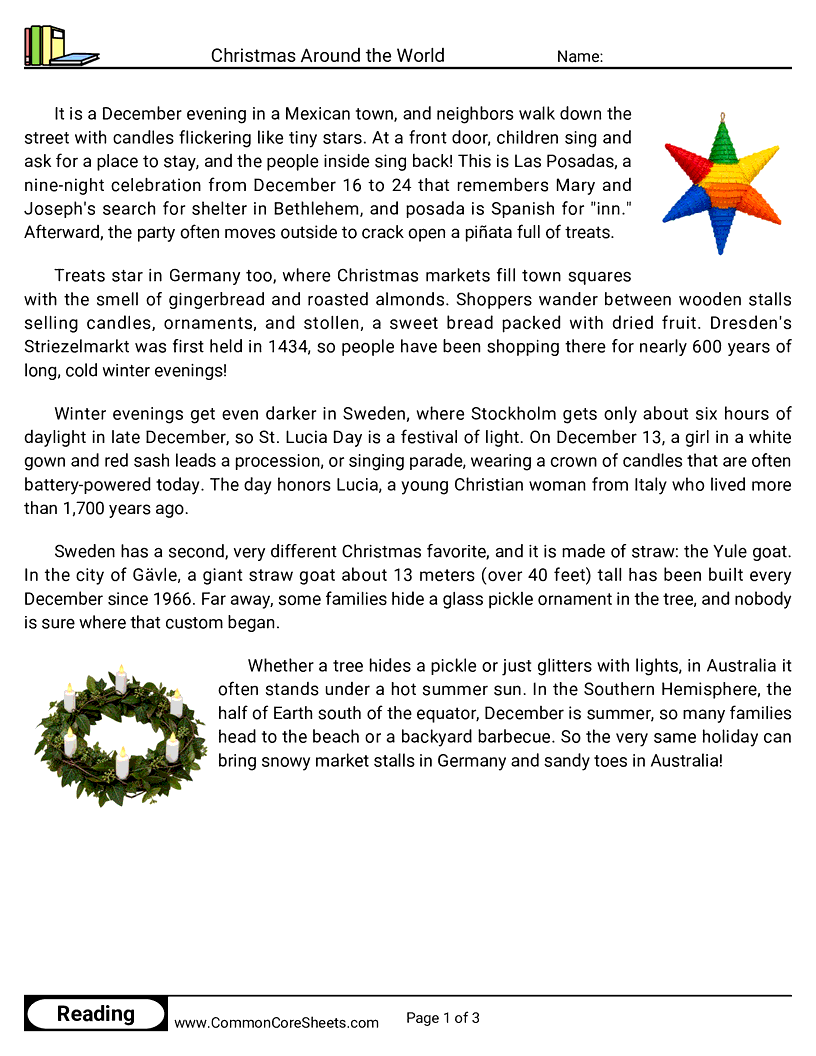 Christmas Around the World
Name:

It is a December evening in a Mexican town, and neighbors walk down the street with candles flickering like tiny stars. At a front door, children sing and ask for a place to stay, and the people inside sing back! This is Las Posadas, a nine-night celebration from December 16 to 24 that remembers Mary and Joseph's search for shelter in Bethlehem, and posada is Spanish for "inn." Afterward, the party often moves outside to crack open a piñata full of treats.

Treats star in Germany too, where Christmas markets fill town squares with the smell of gingerbread and roasted almonds. Shoppers wander between wooden stalls selling candles, ornaments, and stollen, a sweet bread packed with dried fruit. Dresden's Striezelmarkt was first held in 1434, so people have been shopping there for nearly 600 years of long, cold winter evenings!

Winter evenings get even darker in Sweden, where Stockholm gets only about six hours of daylight in late December, so St. Lucia Day is a festival of light. On December 13, a girl in a white gown and red sash leads a procession, or singing parade, wearing a crown of candles that are often battery-powered today. The day honors Lucia, a young Christian woman from Italy who lived more than 1,700 years ago.

Sweden has a second, very different Christmas favorite, and it is made of straw: the Yule goat. In the city of Gävle, a giant straw goat about 13 meters (over 40 feet) tall has been built every December since 1966. Far away, some families hide a glass pickle ornament in the tree, and nobody is sure where that custom began.

Whether a tree hides a pickle or just glitters with lights, in Australia it often stands under a hot summer sun. In the Southern Hemisphere, the half of Earth south of the equator, December is summer, so many families head to the beach or a backyard barbecue. So the very same holiday can bring snowy market stalls in Germany and sandy toes in Australia!

Reading
www.CommonCoreSheets.com
Page 1 of 3